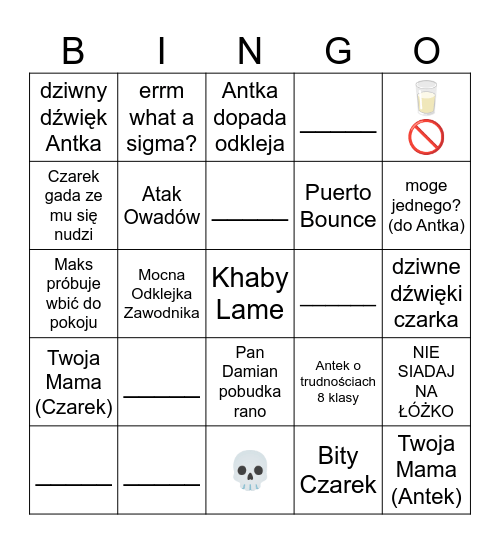 | B | I | N | G | O |
|---|---|---|---|---|
| dziwny dźwięk Antka | errm what a sigma? | Antka dopada odkleja | ______ | 🥛🚫 |
| Czarek gada ze mu się nudzi | Atak Owadów | ______ | Puerto Bounce | moge jednego? (do Antka) |
| Maks próbuje wbić do pokoju | Mocna Odklejka Zawodnika | Khaby Lame | ______ | dziwne dźwięki czarka |
| Twoja Mama (Czarek) | ______ | Pan Damian pobudka rano | Antek o trudnościach 8 klasy | NIE SIADAJ NA ŁÓŻKO |
| ______ | ______ | 💀 | Bity Czarek | Twoja Mama (Antek) |